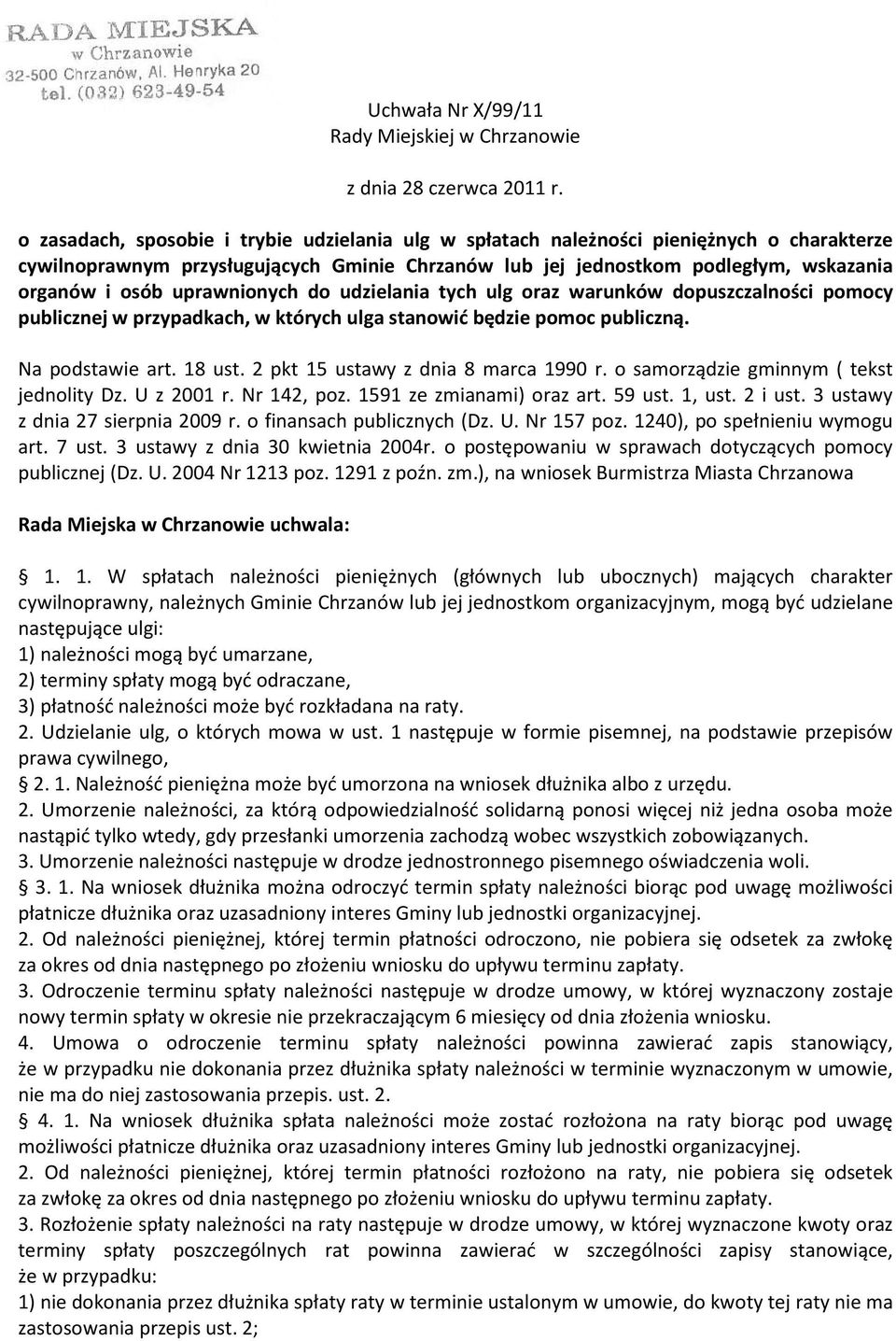 RADA MIEJSKA
w Chrzanowie
32-500 Chrzanów, Al. Henryka 20
tel. (032) 623-49-54

Uchwała Nr X/99/11
Rady Miejskiej w Chrzanowie

z dnia 28 czerwca 2011 r.

o zasadach, sposobie i trybie udzielania ulg w spłatach należności pieniężnych o charakterze cywilnoprawnym przysługujących Gminie Chrzanów lub jej jednostkom podległym, wskazania organów i osób uprawnionych do udzielania tych ulg oraz warunków dopuszczalności pomocy publicznej w przypadkach, w których ulga stanowić będzie pomoc publiczną.

Na podstawie art. 18 ust. 2 pkt 15 ustawy z dnia 8 marca 1990 r. o samorządzie gminnym ( tekst jednolity Dz. U z 2001 r. Nr 142, poz. 1591 ze zmianami) oraz art. 59 ust. 1, ust. 2 i ust. 3 ustawy z dnia 27 sierpnia 2009 r. o finansach publicznych (Dz. U. Nr 157 poz. 1240), po spełnieniu wymogu art. 7 ust. 3 ustawy z dnia 30 kwietnia 2004r. o postępowaniu w sprawach dotyczących pomocy publicznej (Dz. U. 2004 Nr 1213 poz. 1291 z poźn. zm.), na wniosek Burmistrza Miasta Chrzanowa

Rada Miejska w Chrzanowie uchwala:

§ 1. 1. W spłatach należności pieniężnych (głównych lub ubocznych) mających charakter cywilnoprawny, należnych Gminie Chrzanów lub jej jednostkom organizacyjnym, mogą być udzielane następujące ulgi:
1) należności mogą być umarzane,
2) terminy spłaty mogą być odraczane,
3) płatność należności może być rozkładana na raty.
2. Udzielanie ulg, o których mowa w ust. 1 następuje w formie pisemnej, na podstawie przepisów prawa cywilnego,
§ 2. 1. Należność pieniężna może być umorzona na wniosek dłużnika albo z urzędu.
2. Umorzenie należności, za którą odpowiedzialność solidarną ponosi więcej niż jedna osoba może nastąpić tylko wtedy, gdy przesłanki umorzenia zachodzą wobec wszystkich zobowiązanych.
3. Umorzenie należności następuje w drodze jednostronnego pisemnego oświadczenia woli.
§ 3. 1. Na wniosek dłużnika można odroczyć termin spłaty należności biorąc pod uwagę możliwości płatnicze dłużnika oraz uzasadniony interes Gminy lub jednostki organizacyjnej.
2. Od należności pieniężnej, której termin płatności odroczono, nie pobiera się odsetek za zwłokę za okres od dnia następnego po złożeniu wniosku do upływu terminu zapłaty.
3. Odroczenie terminu spłaty należności następuje w drodze umowy, w której wyznaczony zostaje nowy termin spłaty w okresie nie przekraczającym 6 miesięcy od dnia złożenia wniosku.
4. Umowa o odroczenie terminu spłaty należności powinna zawierać zapis stanowiący, że w przypadku nie dokonania przez dłużnika spłaty należności w terminie wyznaczonym w umowie, nie ma do niej zastosowania przepis. ust. 2.
§ 4. 1. Na wniosek dłużnika spłata należności może zostać rozłożona na raty biorąc pod uwagę możliwości płatnicze dłużnika oraz uzasadniony interes Gminy lub jednostki organizacyjnej.
2. Od należności pieniężnej, której termin płatności rozłożono na raty, nie pobiera się odsetek za zwłokę za okres od dnia następnego po złożeniu wniosku do upływu terminu zapłaty.
3. Rozłożenie spłaty należności na raty następuje w drodze umowy, w której wyznaczone kwoty oraz terminy spłaty poszczególnych rat powinna zawierać w szczególności zapisy stanowiące, że w przypadku:
1) nie dokonania przez dłużnika spłaty raty w terminie ustalonym w umowie, do kwoty tej raty nie ma zastosowania przepis ust. 2;